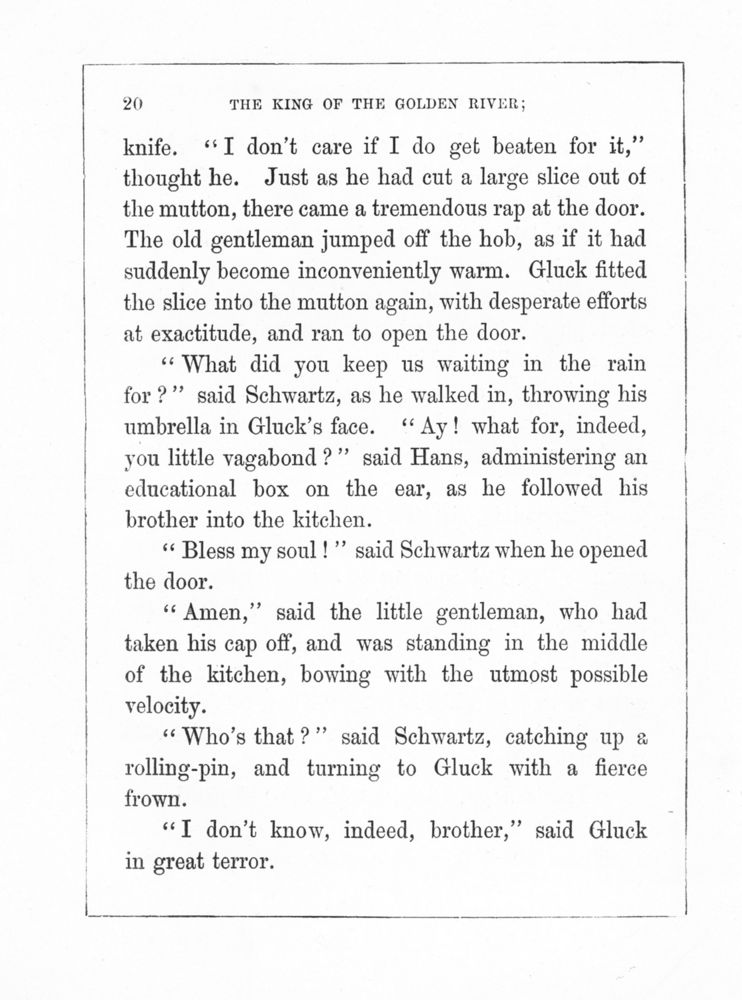 20 THE KING OF THE GOLDEN RIVER;

knife. "I don't care if I do get beaten for it," thought he. Just as he had cut a large slice out of the mutton, there came a tremendous rap at the door. The old gentleman jumped off the hob, as if it had suddenly become inconveniently warm. Gluck fitted the slice into the mutton again, with desperate efforts at exactitude, and ran to open the door.

"What did you keep us waiting in the rain for?" said Schwartz, as he walked in, throwing his umbrella in Gluck's face. "Ay! what for, indeed, you little vagabond?" said Hans, administering an educational box on the ear, as he followed his brother into the kitchen.

"Bless my soul!" said Schwartz when he opened the door.

"Amen," said the little gentleman, who had taken his cap off, and was standing in the middle of the kitchen, bowing with the utmost possible velocity.

"Who's that?" said Schwartz, catching up a rolling-pin, and turning to Gluck with a fierce frown.

"I don't know, indeed, brother," said Gluck in great terror.